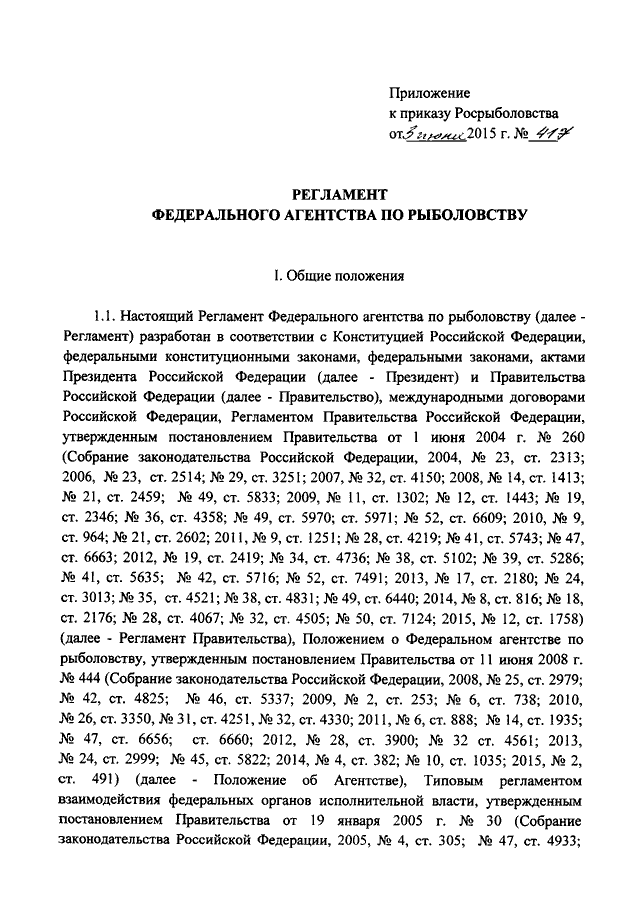 Приложение
к приказу Росрыболовства
от 3 июня 2015 г. № 417

РЕГЛАМЕНТ
ФЕДЕРАЛЬНОГО АГЕНТСТВА ПО РЫБОЛОВСТВУ

I. Общие положения

1.1. Настоящий Регламент Федерального агентства по рыболовству (далее - Регламент) разработан в соответствии с Конституцией Российской Федерации, федеральными конституционными законами, федеральными законами, актами Президента Российской Федерации (далее - Президент) и Правительства Российской Федерации (далее - Правительство), международными договорами Российской Федерации, Регламентом Правительства Российской Федерации, утвержденным постановлением Правительства от 1 июня 2004 г. № 260 (Собрание законодательства Российской Федерации, 2004, № 23, ст. 2313; 2006, № 23, ст. 2514; № 29, ст. 3251; 2007, № 32, ст. 4150; 2008, № 14, ст. 1413; № 21, ст. 2459; № 49, ст. 5833; 2009, № 11, ст. 1302; № 12, ст. 1443; № 19, ст. 2346; № 36, ст. 4358; № 49, ст. 5970; ст. 5971; № 52, ст. 6609; 2010, № 9, ст. 964; № 21, ст. 2602; 2011, № 9, ст. 1251; № 28, ст. 4219; № 41, ст. 5743; № 47, ст. 6663; 2012, № 19, ст. 2419; № 34, ст. 4736; № 38, ст. 5102; № 39, ст. 5286; № 41, ст. 5635; № 42, ст. 5716; № 52, ст. 7491; 2013, № 17, ст. 2180; № 24, ст. 3013; № 35, ст. 4521; № 38, ст. 4831; № 49, ст. 6440; 2014, № 8, ст. 816; № 18, ст. 2176; № 28, ст. 4067; № 32, ст. 4505; № 50, ст. 7124; 2015, № 12, ст. 1758) (далее - Регламент Правительства), Положением о Федеральном агентстве по рыболовству, утвержденным постановлением Правительства от 11 июня 2008 г. № 444 (Собрание законодательства Российской Федерации, 2008, № 25, ст. 2979; № 42, ст. 4825; № 46, ст. 5337; 2009, № 2, ст. 253; № 6, ст. 738; 2010, № 26, ст. 3350, № 31, ст. 4251, № 32, ст. 4330; 2011, № 6, ст. 888; № 14, ст. 1935; № 47, ст. 6656; ст. 6660; 2012, № 28, ст. 3900; № 32 ст. 4561; 2013, № 24, ст. 2999; № 45, ст. 5822; 2014, № 4, ст. 382; № 10, ст. 1035; 2015, № 2, ст. 491) (далее - Положение об Агентстве), Типовым регламентом взаимодействия федеральных органов исполнительной власти, утвержденным постановлением Правительства от 19 января 2005 г. № 30 (Собрание законодательства Российской Федерации, 2005, № 4, ст. 305; № 47, ст. 4933;